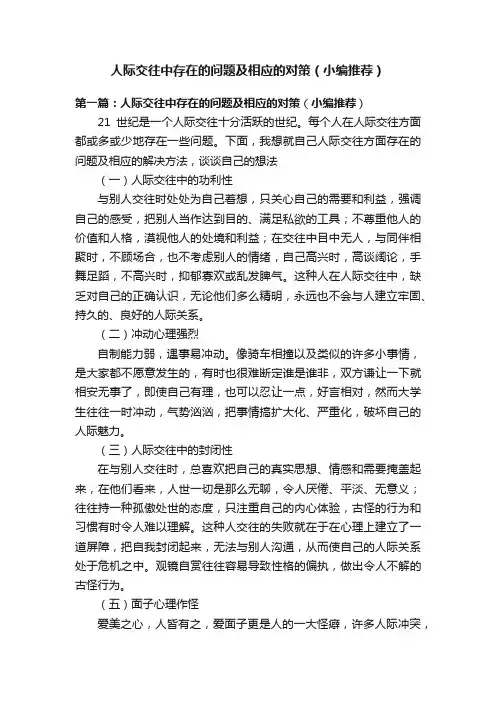 人际交往中存在的问题及相应的对策（小编推荐）

第一篇：人际交往中存在的问题及相应的对策（小编推荐）

21 世纪是一个人际交往十分活跃的世纪。每个人在人际交往方面都或多或少地存在一些问题。下面，我想就自己人际交往方面存在的问题及相应的解决方法，谈谈自己的想法

（一）人际交往中的功利性

与别人交往时处处为自己着想，只关心自己的需要和利益，强调自己的感受，把别人当作达到目的、满足私欲的工具；不尊重他人的价值和人格，漠视他人的处境和利益；在交往中目中无人，与同伴相聚时，不顾场合，也不考虑别人的情绪，自己高兴时，高谈阔论，手舞足蹈，不高兴时，抑郁寡欢或乱发脾气。这种人在人际交往中，缺乏对自己的正确认识，无论他们多么精明，永远也不会与人建立牢固、持久的、良好的人际关系。

（二）冲动心理强烈

自制能力弱，遇事易冲动。像骑车相撞以及类似的许多小事情，是大家都不愿意发生的，有时也很难断定谁是谁非，双方谦让一下就相安无事了，即使自己有理，也可以忍让一点，好言相对，然而大学生往往一时冲动，气势汹汹，把事情搞扩大化、严重化，破坏自己的人际魅力。

（三）人际交往中的封闭性

在与别人交往时，总喜欢把自己的真实思想、情感和需要掩盖起来，在他们看来，人世一切是那么无聊，令人厌倦、平淡、无意义；往往持一种孤傲处世的态度，只注重自己的内心体验，古怪的行为和习惯有时令人难以理解。这种人交往的失败就在于在心理上建立了一道屏障，把自我封闭起来，无法与别人沟通，从而使自己的人际关系处于危机之中。观镜自赏往往容易导致性格的偏执，做出令人不解的古怪行为。

（五）面子心理作怪

爱美之心，人皆有之，爱面子更是人的一大怪癖，许多人际冲突，